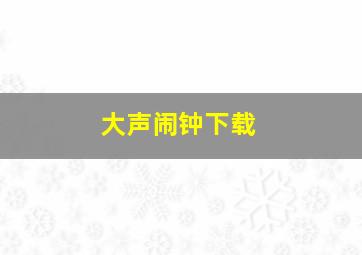 大声闹钟下载